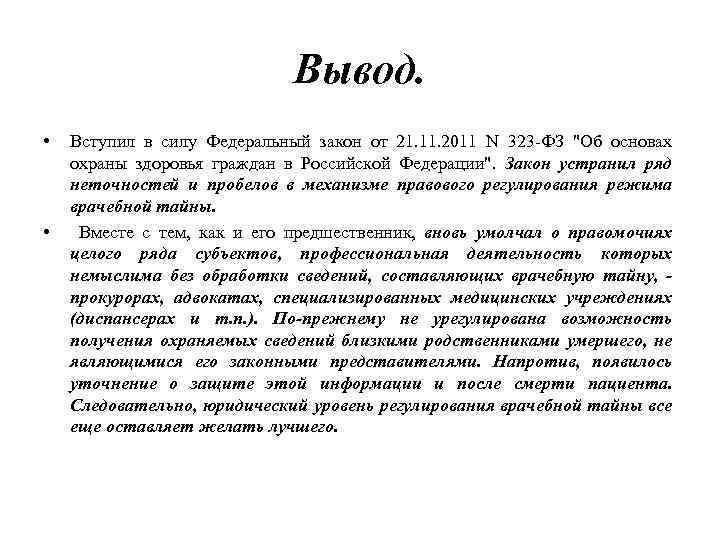 Вывод.

• Вступил в силу Федеральный закон от 21.11.2011 N 323-ФЗ "Об основах охраны здоровья граждан в Российской Федерации". Закон устранил ряд неточностей и пробелов в механизме правового регулирования режима врачебной тайны.

• Вместе с тем, как и его предшественник, вновь умолчал о правомочиях целого ряда субъектов, профессиональная деятельность которых немыслима без обработки сведений, составляющих врачебную тайну, - прокурорах, адвокатах, специализированных медицинских учреждениях (диспансерах и т.п.). По-прежнему не урегулирована возможность получения охраняемых сведений близкими родственниками умершего, не являющимися его законными представителями. Напротив, появилось уточнение о защите этой информации и после смерти пациента. Следовательно, юридический уровень регулирования врачебной тайны все еще оставляет желать лучшего.